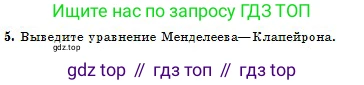 Ищите нас по запросу ГДЗ ТОП

5. Выведите уравнение Менделеева—Клапейрона.

gdz.top

gdz top // гдз топ // гдз top